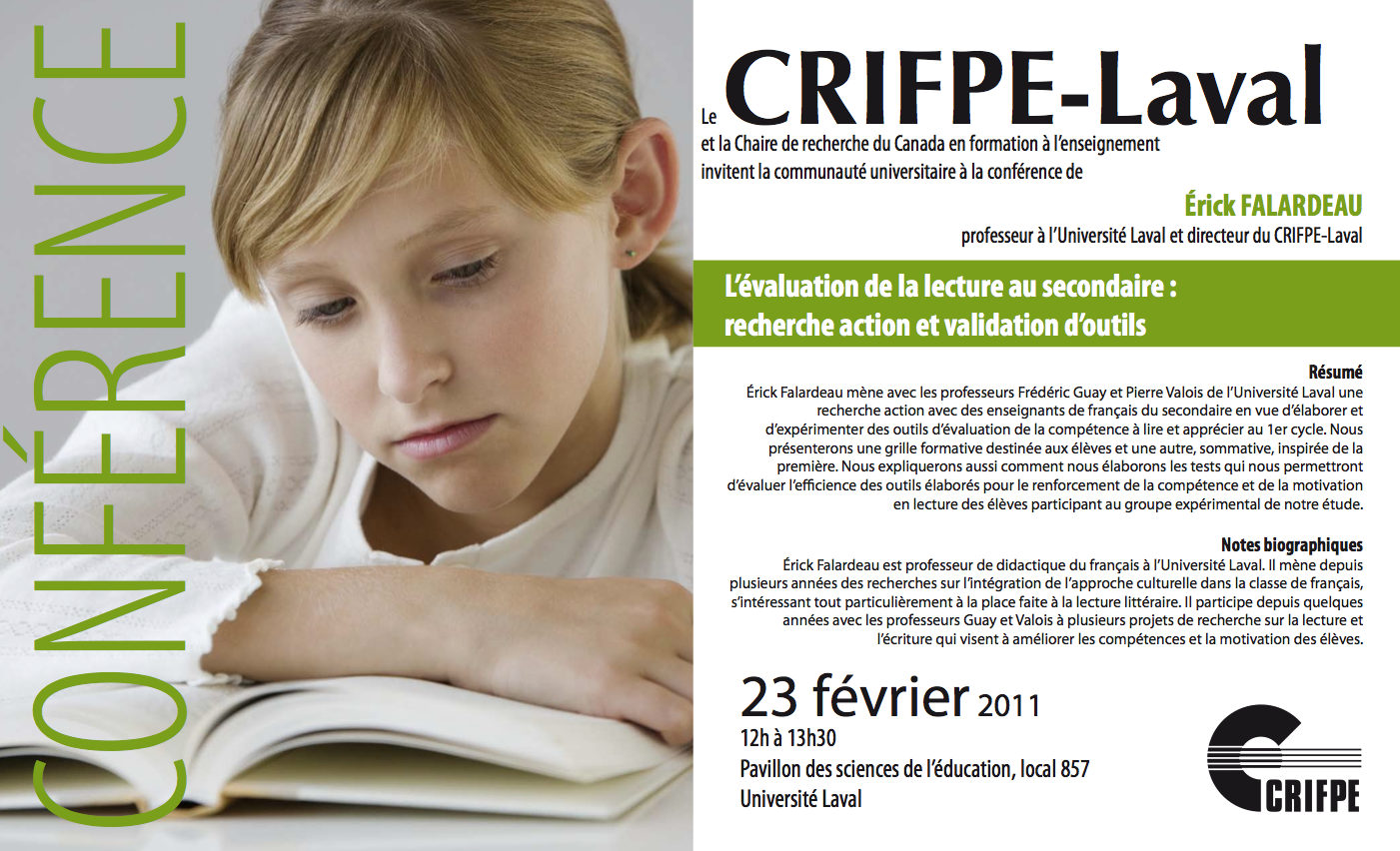 CONFÉRENCE

Le CRIFPE-Laval
et la Chaire de recherche du Canada en formation à l'enseignement invitent la communauté universitaire à la conférence de

Érick FALARDEAU
professeur à l'Université Laval et directeur du CRIFPE-Laval

L'évaluation de la lecture au secondaire : recherche action et validation d'outils

Résumé
Érick Falardeau mène avec les professeurs Frédéric Guay et Pierre Valois de l'Université Laval une recherche action avec des enseignants de français du secondaire en vue d'élaborer et d'expérimenter des outils d'évaluation de la compétence à lire et apprécier au 1er cycle. Nous présenterons une grille formative destinée aux élèves et une autre, sommative, inspirée de la première. Nous expliquerons aussi comment nous élaborons les tests qui nous permettront d'évaluer l'efficience des outils élaborés pour le renforcement de la compétence et de la motivation en lecture des élèves participant au groupe expérimental de notre étude.

Notes biographiques
Érick Falardeau est professeur de didactique du français à l'Université Laval. Il mène depuis plusieurs années des recherches sur l'intégration de l'approche culturelle dans la classe de français, s'intéressant tout particulièrement à la place faite à la lecture littéraire. Il participe depuis quelques années avec les professeurs Guay et Valois à plusieurs projets de recherche sur la lecture et l'écriture qui visent à améliorer les compétences et la motivation des élèves.

23 février 2011
12h à 13h30
Pavillon des sciences de l'éducation, local 857
Université Laval

CRIFPE